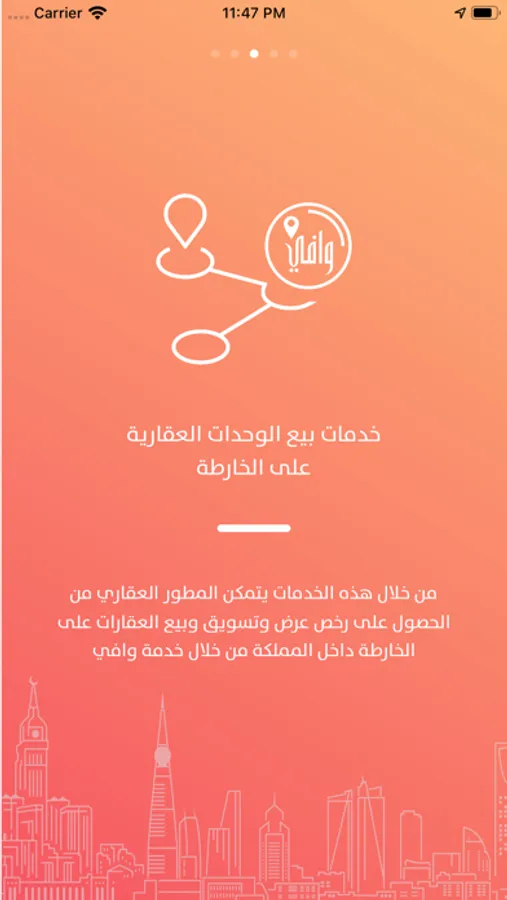 Carrier 11:47 PM

وافي

خدمات بيع الوحدات العقارية على الخارطة

من خلال هذه الخدمات يتمكن المطور العقاري من الحصول على رخص عرض وتسويق وبيع العقارات على الخارطة داخل المملكة من خلال خدمة وافي